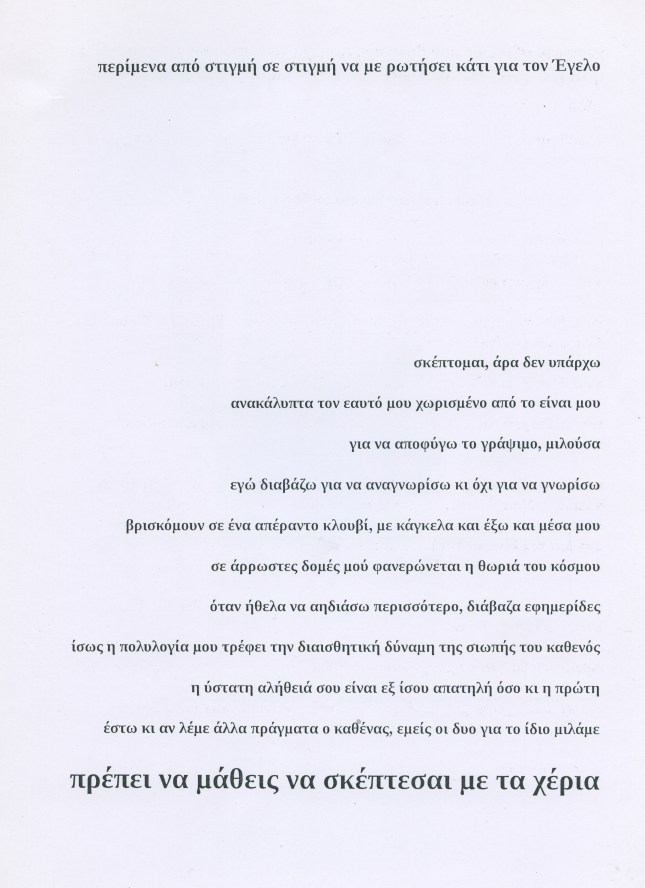 περίμενα από στιγμή σε στιγμή να με ρωτήσει κάτι για τον Έγελο

σκέπτομαι, άρα δεν υπάρχω

ανακάλυπτα τον εαυτό μου χωρισμένο από το είναι μου

για να αποφύγω το γράψιμο, μιλούσα

εγώ διαβάζω για να αναγνωρίσω κι όχι για να γνωρίσω

βρισκόμουν σε ένα απέραντο κλουβί, με κάγκελα και έξω και μέσα μου

σε άρρωστες δομές μού φανερώνεται η θωριά του κόσμου

όταν ήθελα να αηδιάσω περισσότερο, διάβαζα εφημερίδες

ίσως η πολυλογία μου τρέφει την διαισθητική δύναμη της σιωπής του καθενός

η ύστατη αλήθειά σου είναι εξ ίσου απατηλή όσο κι η πρώτη

έστω κι αν λέμε άλλα πράγματα ο καθένας, εμείς οι δυο για το ίδιο μιλάμε

πρέπει να μάθεις να σκέπτεσαι με τα χέρια